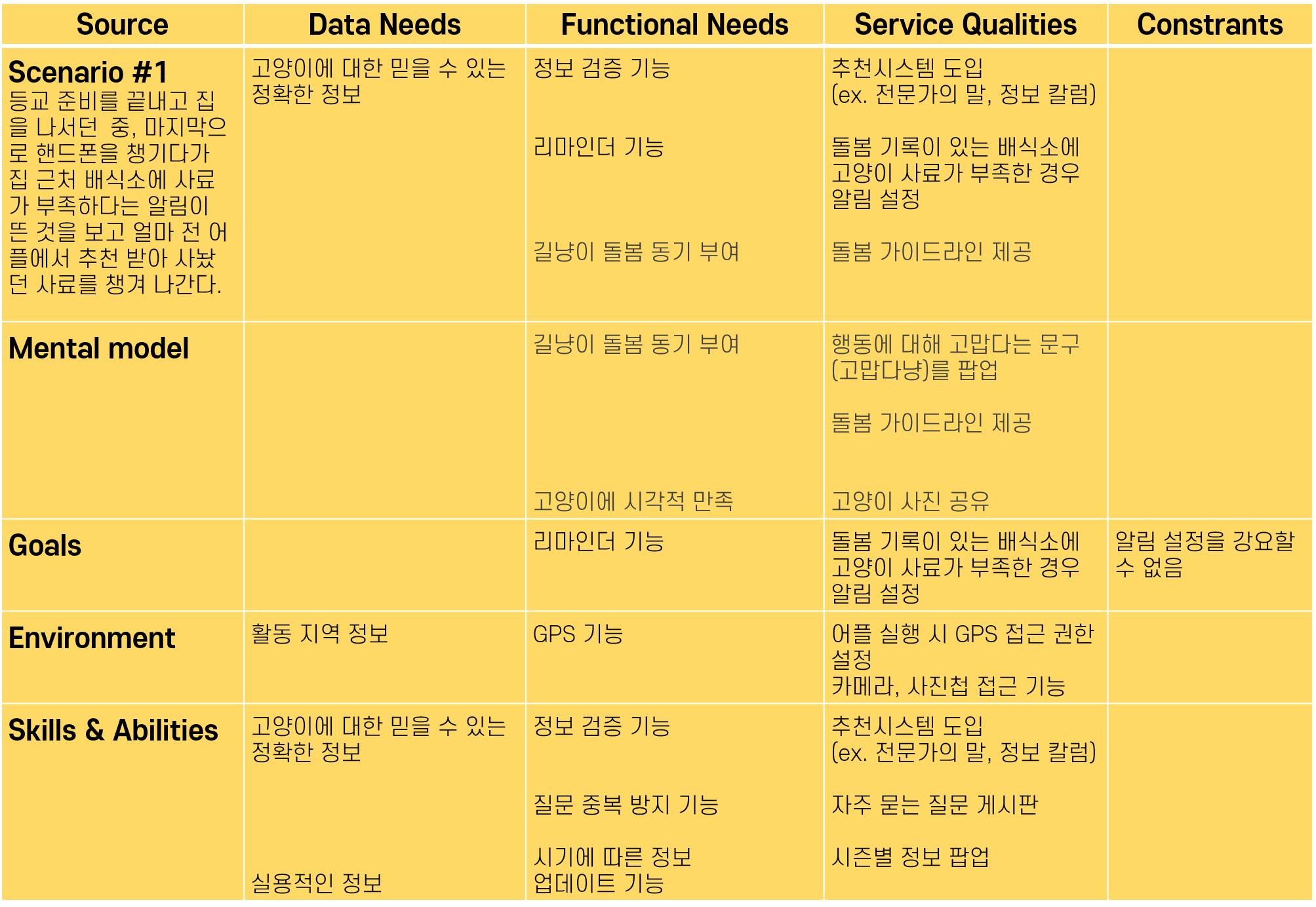 | Source | Data Needs | Functional Needs | Service Qualities | Constrants |
|---|---|---|---|---|
| Scenario #1 등교 준비를 끝내고 집을 나서던 중, 마지막으로 핸드폰을 챙기다가 집 근처 배식소에 사료가 부족하다는 알림이 뜬 것을 보고 얼마 전 어플에서 추천 받아 사놨던 사료를 챙겨 나간다. | 고양이에 대한 믿을 수 있는 정확한 정보 | 정보 검증 기능 리마인더 기능 길냥이 돌봄 동기 부여 | 추천시스템 도입 (ex. 전문가의 말, 정보 칼럼) 돌봄 기록이 있는 배식소에 고양이 사료가 부족한 경우 알림 설정 돌봄 가이드라인 제공 | |
| Mental model | | 길냥이 돌봄 동기 부여 고양이에 시각적 만족 | 행동에 대해 고맙다는 문구 (고맙다냥)를 팝업 돌봄 가이드라인 제공 고양이 사진 공유 | |
| Goals | | 리마인더 기능 | 돌봄 기록이 있는 배식소에 고양이 사료가 부족한 경우 알림 설정 | 알림 설정을 강요할 수 없음 |
| Environment | 활동 지역 정보 | GPS 기능 | 어플 실행 시 GPS 접근 권한 설정 카메라, 사진첩 접근 기능 | |
| Skills & Abilities | 고양이에 대한 믿을 수 있는 정확한 정보 실용적인 정보 | 정보 검증 기능 질문 중복 방지 기능 시기에 따른 정보 업데이트 기능 | 추천시스템 도입 (ex. 전문가의 말, 정보 칼럼) 자주 묻는 질문 게시판 시즌별 정보 팝업 | |